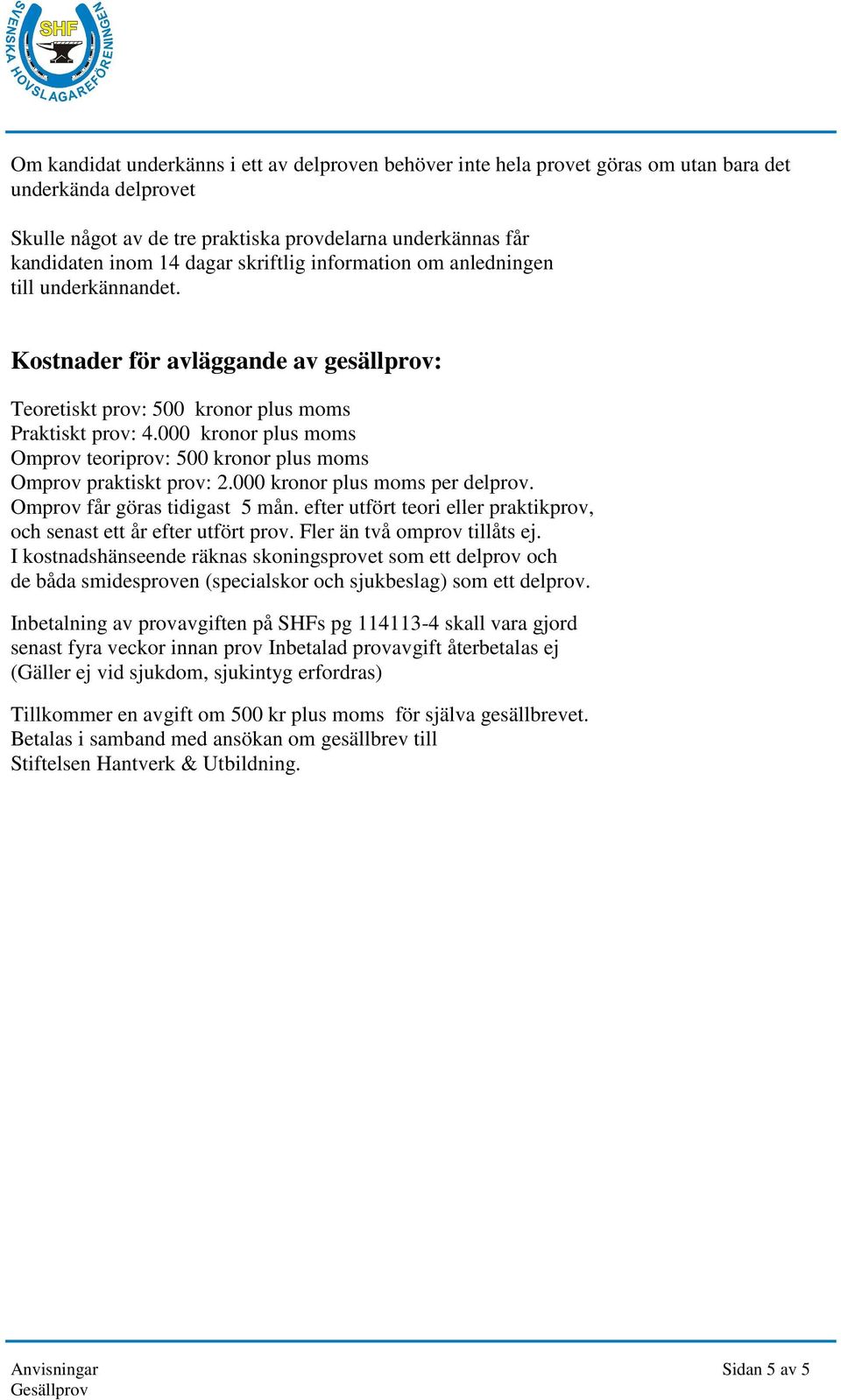 SVENSKA HOVSLAGAREFÖRENINGEN
SHF

Om kandidat underkänns i ett av delproven behöver inte hela provet göras om utan bara det underkända delprovet

Skulle något av de tre praktiska provdelarna underkännas får kandidaten inom 14 dagar skriftlig information om anledningen till underkännandet.

Kostnader för avläggande av gesällprov:

Teoretiskt prov: 500 kronor plus moms
Praktiskt prov: 4.000 kronor plus moms
Omprov teoriprov: 500 kronor plus moms
Omprov praktiskt prov: 2.000 kronor plus moms per delprov.
Omprov får göras tidigast 5 mån. efter utfört teori eller praktikprov, och senast ett år efter utfört prov. Fler än två omprov tillåts ej.
I kostnadshänseende räknas skoningsprovet som ett delprov och de båda smidesproven (specialskor och sjukbeslag) som ett delprov.

Inbetalning av provavgiften på SHFs pg 114113-4 skall vara gjord senast fyra veckor innan prov Inbetalad provavgift återbetalas ej (Gäller ej vid sjukdom, sjukintyg erfordras)

Tillkommer en avgift om 500 kr plus moms för själva gesällbrevet. Betalas i samband med ansökan om gesällbrev till Stiftelsen Hantverk & Utbildning.

Anvisningar
Gesällprov

Sidan 5 av 5